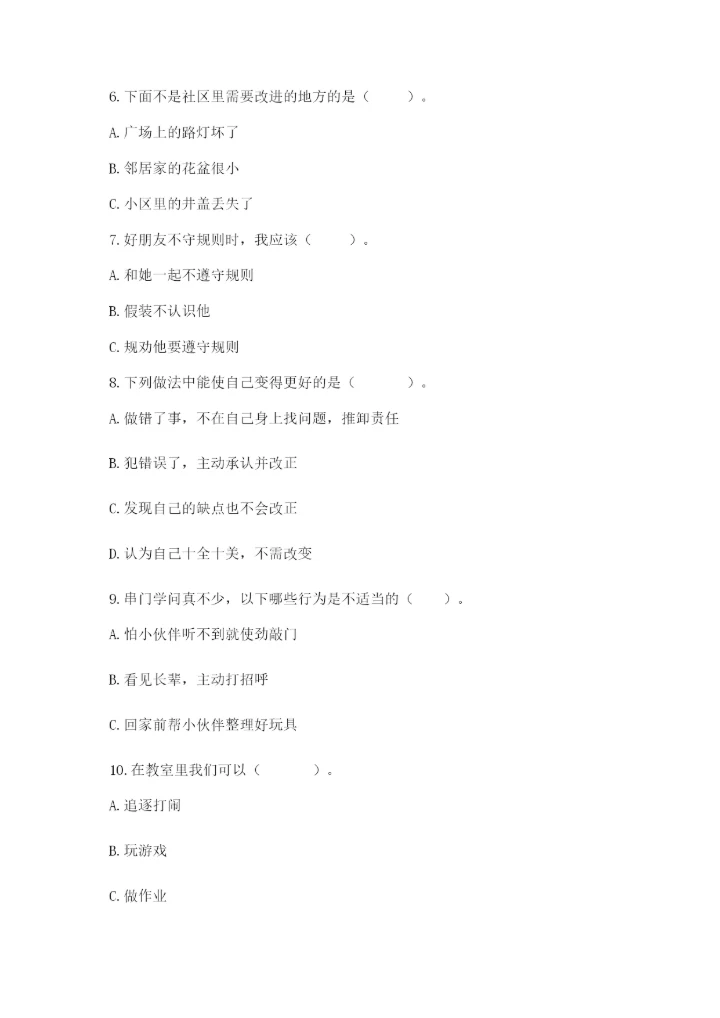 6. 下面不是社区里需要改进的地方的是（　　）。

A. 广场上的路灯坏了

B. 邻居家的花盆很小

C. 小区里的井盖丢失了

7. 好朋友不守规则时，我应该（　　）。

A. 和她一起不遵守规则

B. 假装不认识他

C. 规劝他要遵守规则

8. 下列做法中能使自己变得更好的是（　　）。

A. 做错了事，不在自己身上找问题，推卸责任

B. 犯错误了，主动承认并改正

C. 发现自己的缺点也不会改正

D. 认为自己十全十美，不需改变

9. 串门学问真不少，以下哪些行为是不适当的（　　）。

A. 怕小伙伴听不到就使劲敲门

B. 看见长辈，主动打招呼

C. 回家前帮小伙伴整理好玩具

10. 在教室里我们可以（　　）。

A. 追逐打闹

B. 玩游戏

C. 做作业